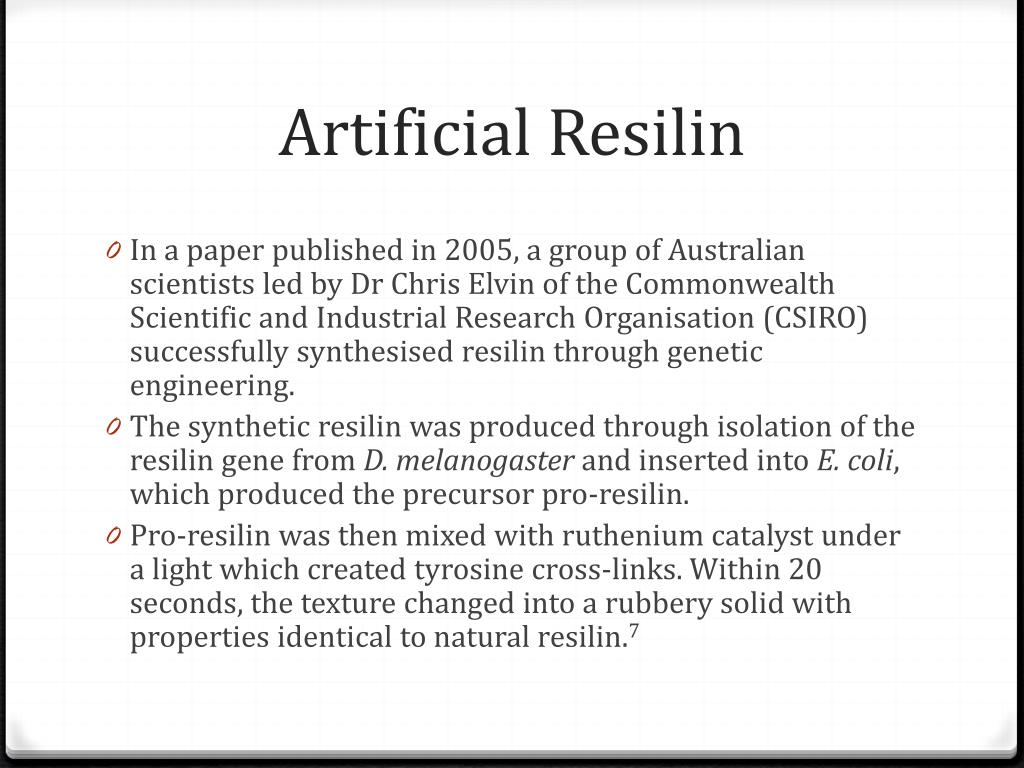 Artificial Resilin

0 In a paper published in 2005, a group of Australian scientists led by Dr Chris Elvin of the Commonwealth Scientific and Industrial Research Organisation (CSIRO) successfully synthesised resilin through genetic engineering.

0 The synthetic resilin was produced through isolation of the resilin gene from D. melanogaster and inserted into E. coli, which produced the precursor pro-resilin.

0 Pro-resilin was then mixed with ruthenium catalyst under a light which created tyrosine cross-links. Within 20 seconds, the texture changed into a rubbery solid with properties identical to natural resilin.$^7$